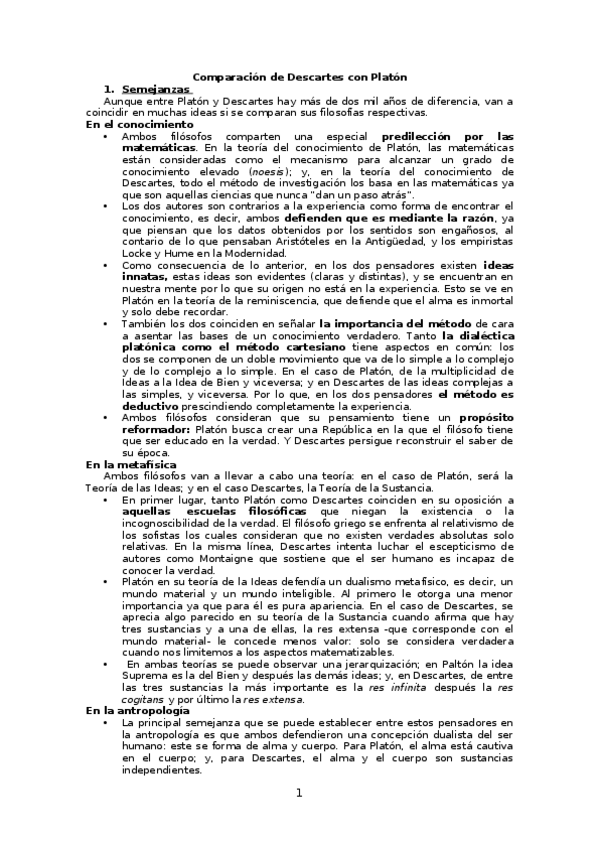 Comparación de Descartes con Platón

1. Semejanzas

Aunque entre Platón y Descartes hay más de dos mil años de diferencia, van a coincidir en muchas ideas si se comparan sus filosofías respectivas.

En el conocimiento

• Ambos filósofos comparten una especial predilección por las matemáticas. En la teoría del conocimiento de Platón, las matemáticas están consideradas como el mecanismo para alcanzar un grado de conocimiento elevado (noesis); y, en la teoría del conocimiento de Descartes, todo el método de investigación los basa en las matemáticas ya que son aquellas ciencias que nunca "dan un paso atrás".

• Los dos autores son contrarios a la experiencia como forma de encontrar el conocimiento, es decir, ambos defienden que es mediante la razón, ya que piensan que los datos obtenidos por los sentidos son engañosos, al contario de lo que pensaban Aristóteles en la Antigüedad, y los empiristas Locke y Hume en la Modernidad.

• Como consecuencia de lo anterior, en los dos pensadores existen ideas innatas, estas ideas son evidentes (claras y distintas), y se encuentran en nuestra mente por lo que su origen no está en la experiencia. Esto se ve en Platón en la teoría de la reminiscencia, que defiende que el alma es inmortal y solo debe recordar.

• También los dos coinciden en señalar la importancia del método de cara a asentar las bases de un conocimiento verdadero. Tanto la dialéctica platónica como el método cartesiano tiene aspectos en común: los dos se componen de un doble movimiento que va de lo simple a lo complejo y de lo complejo a lo simple. En el caso de Platón, de la multiplicidad de Ideas a la Idea de Bien y viceversa; y en Descartes de las ideas complejas a las simples, y viceversa. Por lo que, en los dos pensadores el método es deductivo prescindiendo completamente la experiencia.

• Ambos filósofos consideran que su pensamiento tiene un propósito reformador: Platón busca crear una República en la que el filósofo tiene que ser educado en la verdad. Y Descartes persigue reconstruir el saber de su época.

En la metafísica

Ambos filósofos van a llevar a cabo una teoría: en el caso de Platón, será la Teoría de las Ideas; y en el caso Descartes, la Teoría de la Sustancia.

• En primer lugar, tanto Platón como Descartes coinciden en su oposición a aquellas escuelas filosóficas que niegan la existencia o la incognoscibilidad de la verdad. El filósofo griego se enfrenta al relativismo de los sofistas los cuales consideran que no existen verdades absolutas solo relativas. En la misma línea, Descartes intenta luchar el escepticismo de autores como Montaigne que sostiene que el ser humano es incapaz de conocer la verdad.

• Platón en su teoría de la Ideas defendía un dualismo metafísico, es decir, un mundo material y un mundo inteligible. Al primero le otorga una menor importancia ya que para él es pura apariencia. En el caso de Descartes, se aprecia algo parecido en su teoría de la Sustancia cuando afirma que hay tres sustancias y a una de ellas, la res extensa -que corresponde con el mundo material- le concede menos valor: solo se considera verdadera cuando nos limitemos a los aspectos matematizables.

• En ambas teorías se puede observar una jerarquización; en Paltón la idea Suprema es la del Bien y después las demás ideas; y, en Descartes, de entre las tres sustancias la más importante es la res infinita después la res cogitans y por último la res extensa.

En la antropología

• La principal semejanza que se puede establecer entre estos pensadores en la antropología es que ambos defendieron una concepción dualista del ser humano: este se forma de alma y cuerpo. Para Platón, el alma está cautiva en el cuerpo; y, para Descartes, el alma y el cuerpo son sustancias independientes.

1